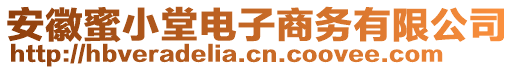 安徽蜜小堂电子商务有限公司
http://hbveradelia.cn.coovee.com